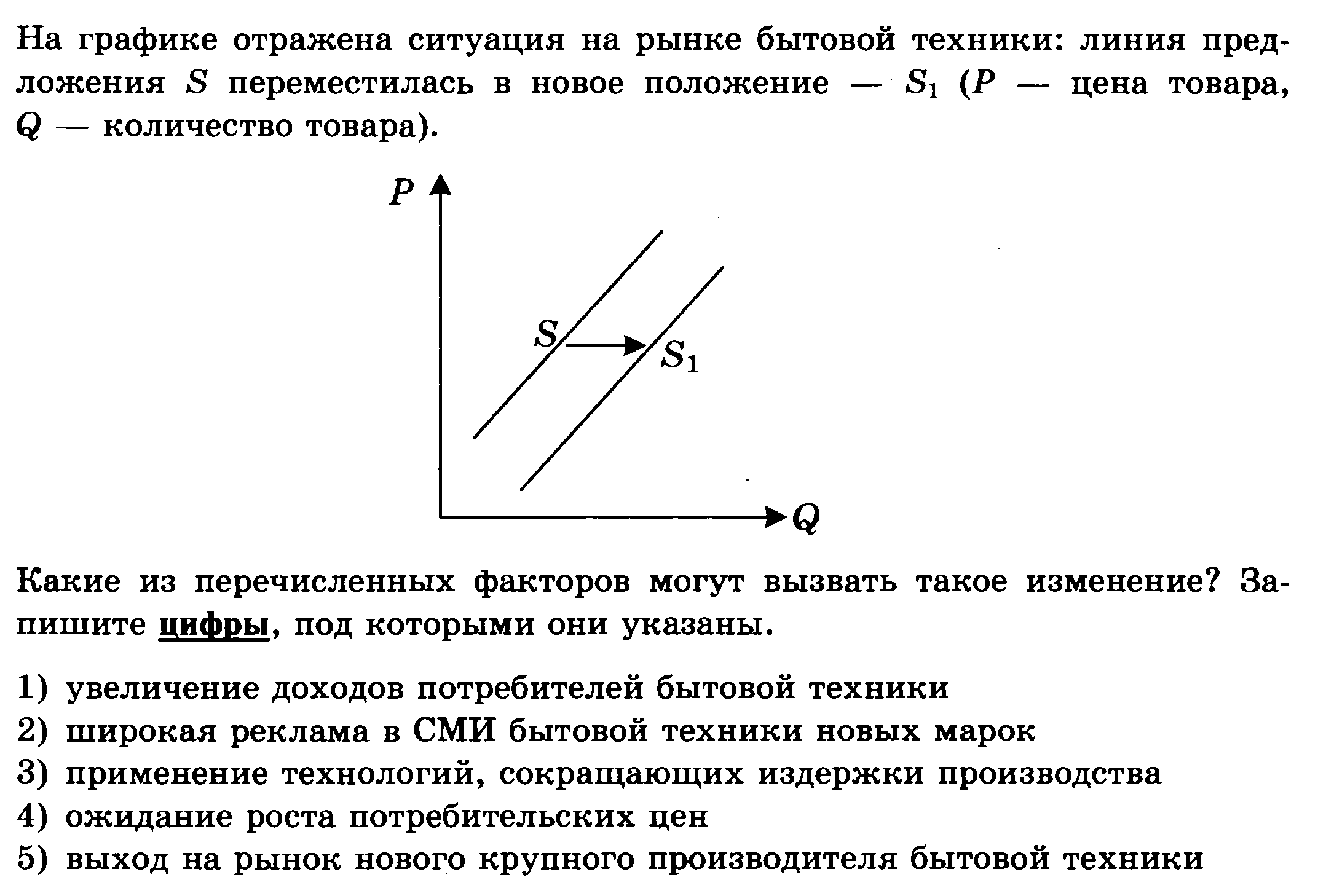 На графике отражена ситуация на рынке бытовой техники: линия предложения $S$ переместилась в новое положение — $S_1$ ($P$ — цена товара, $Q$ — количество товара).

$P$

$S$

$S_1$

$Q$

Какие из перечисленных факторов могут вызвать такое изменение? Запишите цифры, под которыми они указаны.

1) увеличение доходов потребителей бытовой техники
2) широкая реклама в СМИ бытовой техники новых марок
3) применение технологий, сокращающих издержки производства
4) ожидание роста потребительских цен
5) выход на рынок нового крупного производителя бытовой техники